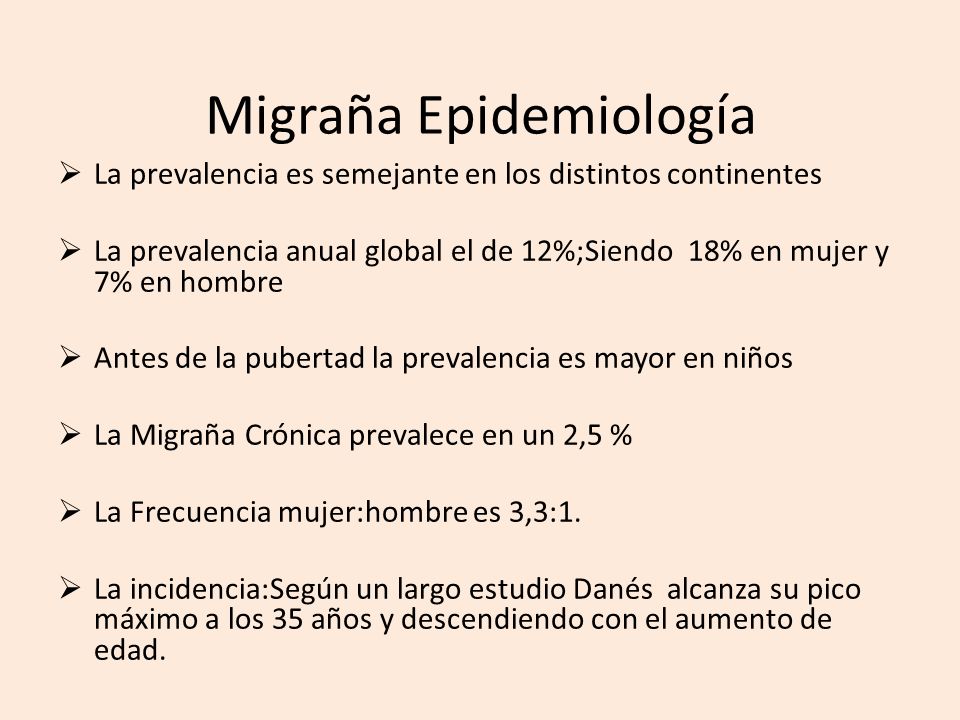 Migraña Epidemiología

➢ La prevalencia es semejante en los distintos continentes

➢ La prevalencia anual global el de 12%;Siendo 18% en mujer y 7% en hombre

➢ Antes de la pubertad la prevalencia es mayor en niños

➢ La Migraña Crónica prevalece en un 2,5 %

➢ La Frecuencia mujer:hombre es 3,3:1.

➢ La incidencia:Según un largo estudio Danés alcanza su pico máximo a los 35 años y descendiendo con el aumento de edad.